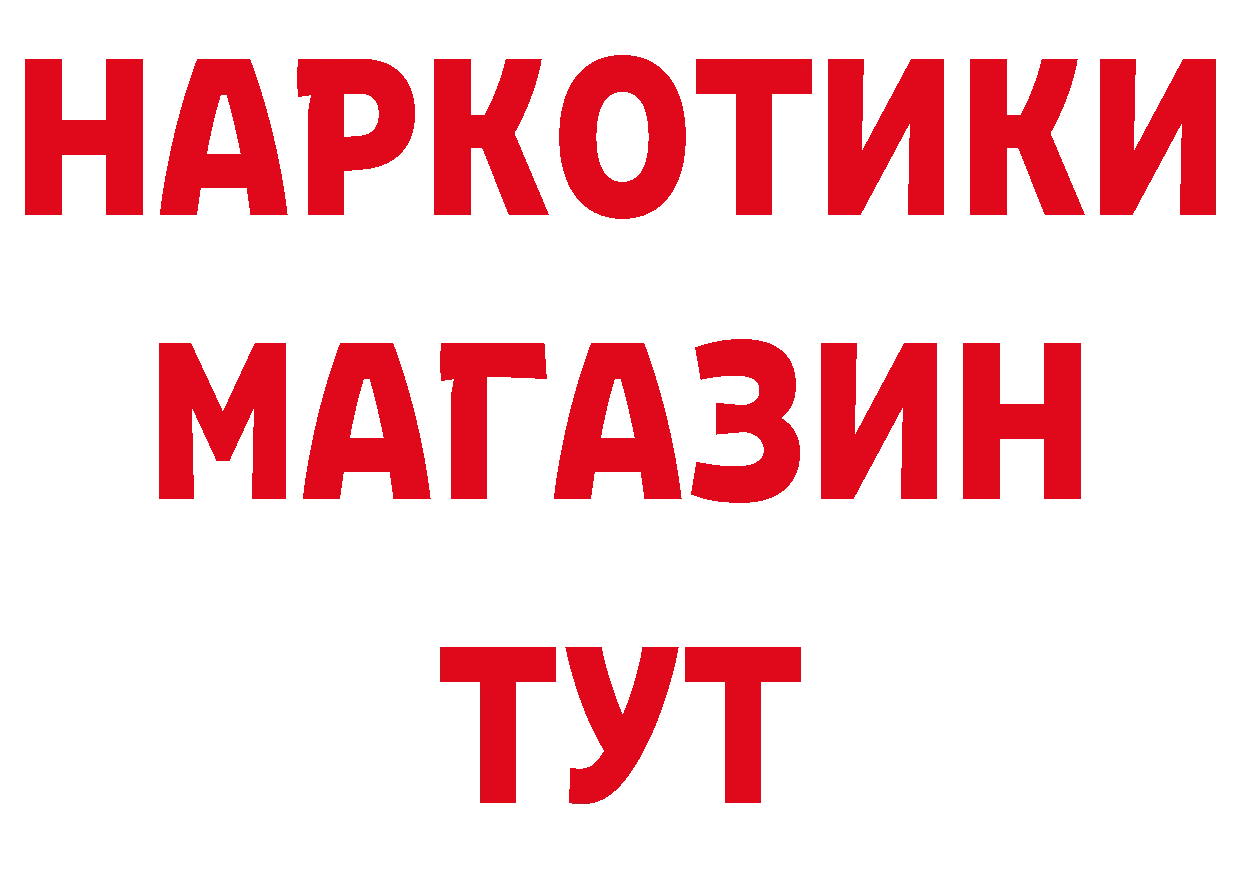 НАРКОТИКИ
МАГАЗИН
ТУТ